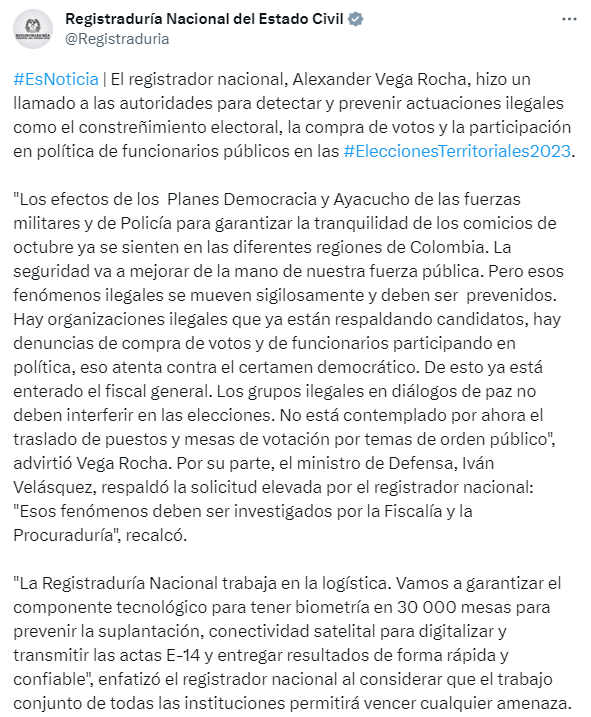 Registraduría Nacional del Estado Civil
@Registraduria

#EsNoticia | El registrador nacional, Alexander Vega Rocha, hizo un llamado a las autoridades para detectar y prevenir actuaciones ilegales como el constreñimiento electoral, la compra de votos y la participación en política de funcionarios públicos en las #EleccionesTerritoriales2023.

"Los efectos de los Planes Democracia y Ayacucho de las fuerzas militares y de Policía para garantizar la tranquilidad de los comicios de octubre ya se sienten en las diferentes regiones de Colombia. La seguridad va a mejorar de la mano de nuestra fuerza pública. Pero esos fenómenos ilegales se mueven sigilosamente y deben ser prevenidos. Hay organizaciones ilegales que ya están respaldando candidatos, hay denuncias de compra de votos y de funcionarios participando en política, eso atenta contra el certamen democrático. De esto ya está enterado el fiscal general. Los grupos ilegales en diálogos de paz no deben interferir en las elecciones. No está contemplado por ahora el traslado de puestos y mesas de votación por temas de orden público", advirtió Vega Rocha. Por su parte, el ministro de Defensa, Iván Velásquez, respaldó la solicitud elevada por el registrador nacional: "Esos fenómenos deben ser investigados por la Fiscalía y la Procuraduría", recalcó.

"La Registraduría Nacional trabaja en la logística. Vamos a garantizar el componente tecnológico para tener biometría en 30 000 mesas para prevenir la suplantación, conectividad satelital para digitalizar y transmitir las actas E-14 y entregar resultados de forma rápida y confiable", enfatizó el registrador nacional al considerar que el trabajo conjunto de todas las instituciones permitirá vencer cualquier amenaza.